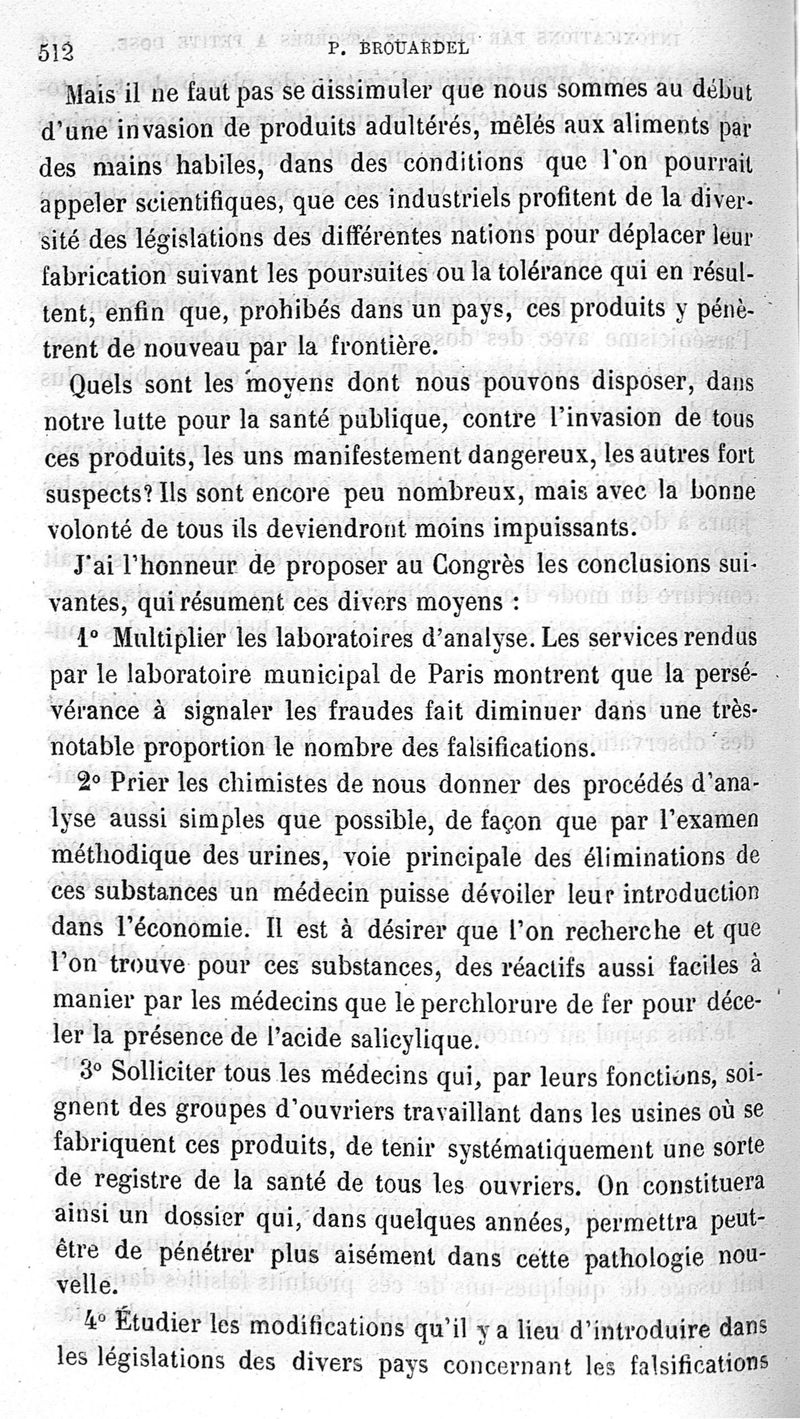 512 P. BROUARDEL

Mais il ne faut pas se dissimuler que nous sommes au début d'une invasion de produits adultérés, mêlés aux aliments par des mains habiles, dans des conditions que l'on pourrait appeler scientifiques, que ces industriels profitent de la diversité des législations des différentes nations pour déplacer leur fabrication suivant les poursuites ou la tolérance qui en résultent, enfin que, prohibés dans un pays, ces produits y pénètrent de nouveau par la frontière.

Quels sont les moyens dont nous pouvons disposer, dans notre lutte pour la santé publique, contre l'invasion de tous ces produits, les uns manifestement dangereux, les autres fort suspects? Ils sont encore peu nombreux, mais avec la bonne volonté de tous ils deviendront moins impuissants.

J'ai l'honneur de proposer au Congrès les conclusions suivantes, qui résument ces divers moyens :

1° Multiplier les laboratoires d'analyse. Les services rendus par le laboratoire municipal de Paris montrent que la persévérance à signaler les fraudes fait diminuer dans une très-notable proportion le nombre des falsifications.

2° Prier les chimistes de nous donner des procédés d'analyse aussi simples que possible, de façon que par l'examen méthodique des urines, voie principale des éliminations de ces substances un médecin puisse dévoiler leur introduction dans l'économie. Il est à désirer que l'on recherche et que l'on trouve pour ces substances, des réactifs aussi faciles à manier par les médecins que le perchlorure de fer pour déceler la présence de l'acide salicylique.

3° Solliciter tous les médecins qui, par leurs fonctions, soignent des groupes d'ouvriers travaillant dans les usines où se fabriquent ces produits, de tenir systématiquement une sorte de registre de la santé de tous les ouvriers. On constituera ainsi un dossier qui, dans quelques années, permettra peut-être de pénétrer plus aisément dans cette pathologie nouvelle.

4° Étudier les modifications qu'il y a lieu d'introduire dans les législations des divers pays concernant les falsifications